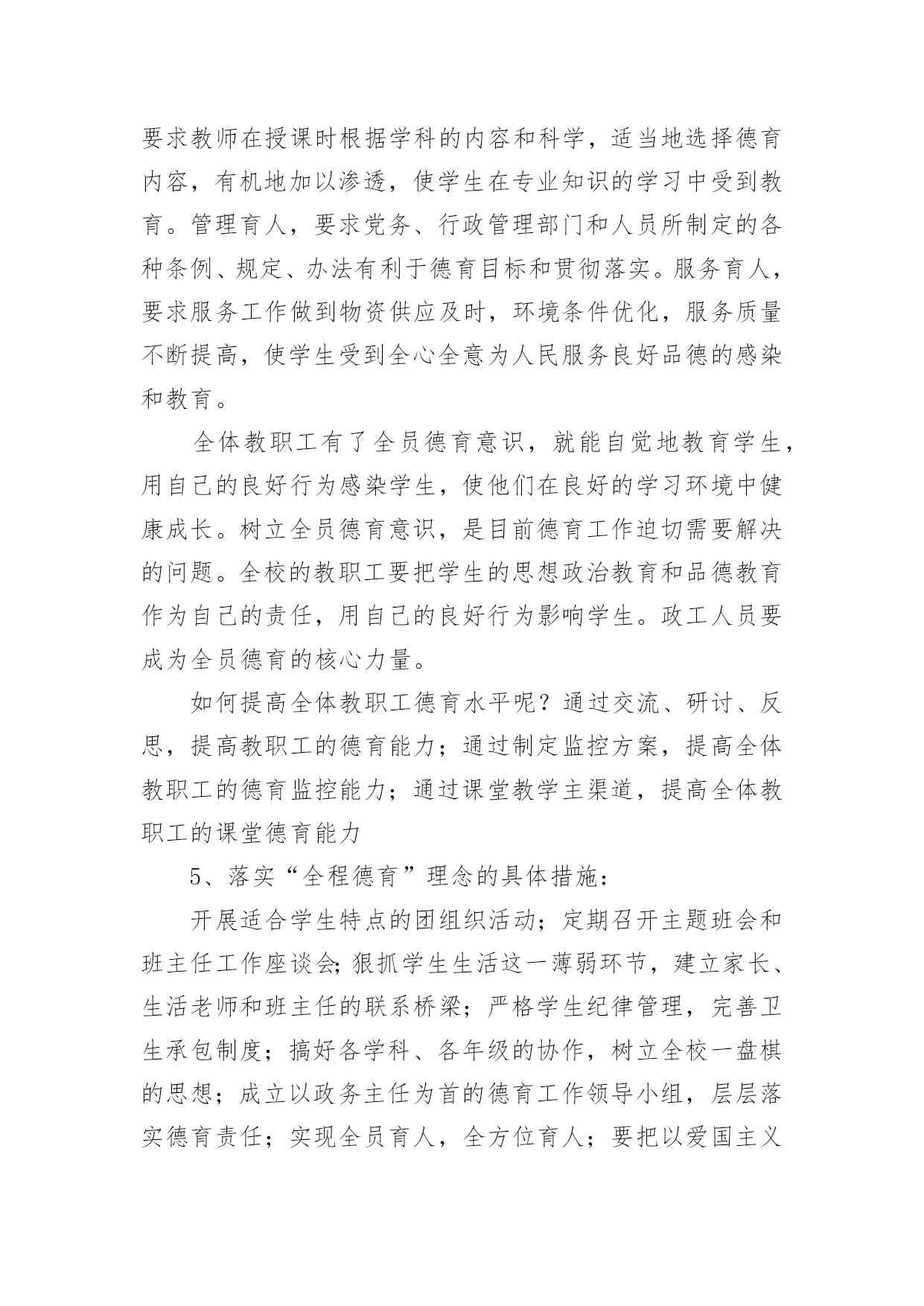 要求教师在授课时根据学科的内容和科学，适当地选择德育内容，有机地加以渗透，使学生在专业知识的学习中受到教育。管理育人，要求党务、行政管理部门和人员所制定的各种条例、规定、办法有利于德育目标和贯彻落实。服务育人，要求服务工作做到物资供应及时，环境条件优化，服务质量不断提高，使学生受到全心全意为人民服务良好品德的感染和教育。

全体教职工有了全员德育意识，就能自觉地教育学生，用自己的良好行为感染学生，使他们在良好的学习环境中健康成长。树立全员德育意识，是目前德育工作迫切需要解决的问题。全校的教职工要把学生的思想政治教育和品德教育作为自己的责任，用自己的良好行为影响学生。政工人员要成为全员德育的核心力量。

如何提高全体教职工德育水平呢？通过交流、研讨、反思，提高教职工的德育能力；通过制定监控方案，提高全体教职工的德育监控能力；通过课堂教学主渠道，提高全体教职工的课堂德育能力

5、落实“全程德育”理念的具体措施：

开展适合学生特点的团组织活动；定期召开主题班会和班主任工作座谈会;狠抓学生生活这一薄弱环节，建立家长、生活老师和班主任的联系桥梁；严格学生纪律管理，完善卫生承包制度；搞好各学科、各年级的协作，树立全校一盘棋的思想；成立以政务主任为首的德育工作领导小组，层层落实德育责任；实现全员育人，全方位育人；要把以爱国主义